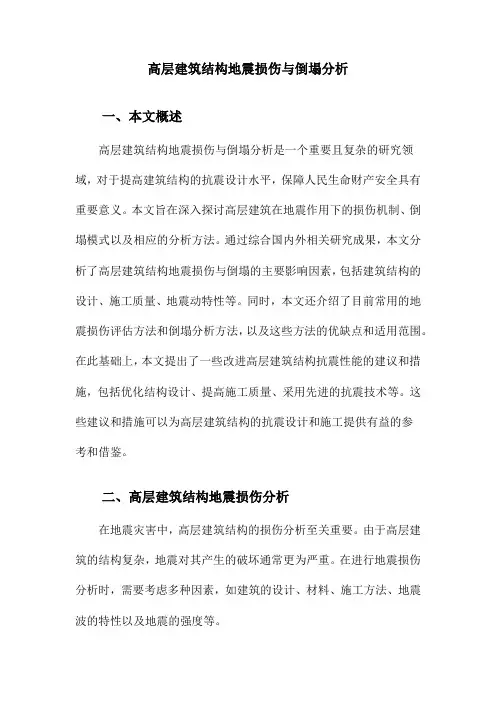 高层建筑结构地震损伤与倒塌分析

一、本文概述

高层建筑结构地震损伤与倒塌分析是一个重要且复杂的研究领域，对于提高建筑结构的抗震设计水平，保障人民生命财产安全具有重要意义。本文旨在深入探讨高层建筑在地震作用下的损伤机制、倒塌模式以及相应的分析方法。通过综合国内外相关研究成果，本文分析了高层建筑结构地震损伤与倒塌的主要影响因素，包括建筑结构的设计、施工质量、地震动特性等。同时，本文还介绍了目前常用的地震损伤评估方法和倒塌分析方法，以及这些方法的优缺点和适用范围。在此基础上，本文提出了一些改进高层建筑结构抗震性能的建议和措施，包括优化结构设计、提高施工质量、采用先进的抗震技术等。这些建议和措施可以为高层建筑结构的抗震设计和施工提供有益的参考和借鉴。

二、高层建筑结构地震损伤分析

在地震灾害中，高层建筑结构的损伤分析至关重要。由于高层建筑的结构复杂，地震对其产生的破坏通常更为严重。在进行地震损伤分析时，需要考虑多种因素，如建筑的设计、材料、施工方法、地震波的特性以及地震的强度等。